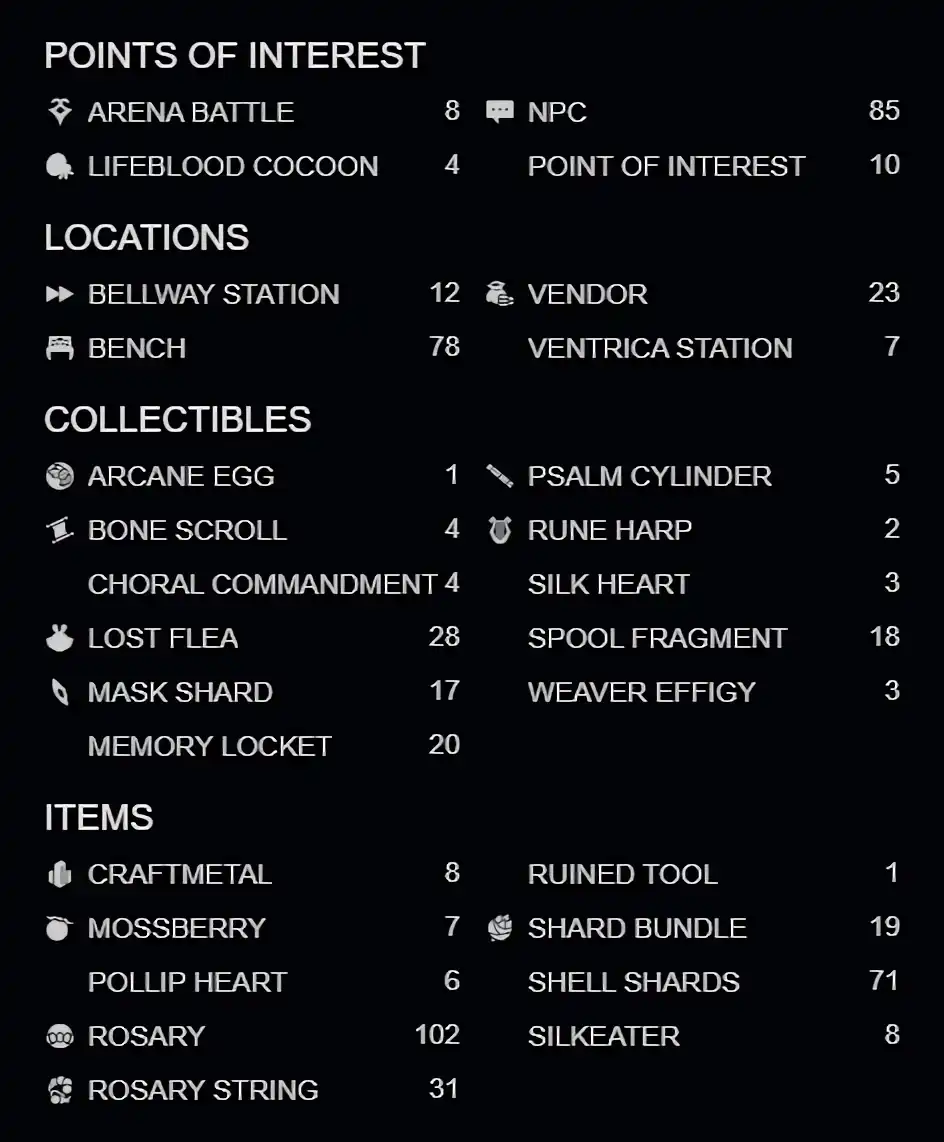 POINTS OF INTEREST

ARENA BATTLE 8
LIFEBLOOD COCOON 4

NPC 85
POINT OF INTEREST 10

LOCATIONS

BELLWAY STATION 12
BENCH 78

VENDOR 23
VENTRICA STATION 7

COLLECTIBLES

ARCANE EGG 1
BONE SCROLL 4
CHORAL COMMANDMENT 4
LOST FLEA 28
MASK SHARD 17
MEMORY LOCKET 20

PSALM CYLINDER 5
RUNE HARP 2
SILK HEART 3
SPOOL FRAGMENT 18
WEAVER EFFIGY 3

ITEMS

CRAFTMETAL 8
MOSSBERRY 7
POLLIP HEART 6
ROSARY 102
ROSARY STRING 31

RUINED TOOL 1
SHARD BUNDLE 19
SHELL SHARDS 71
SILKEATER 8